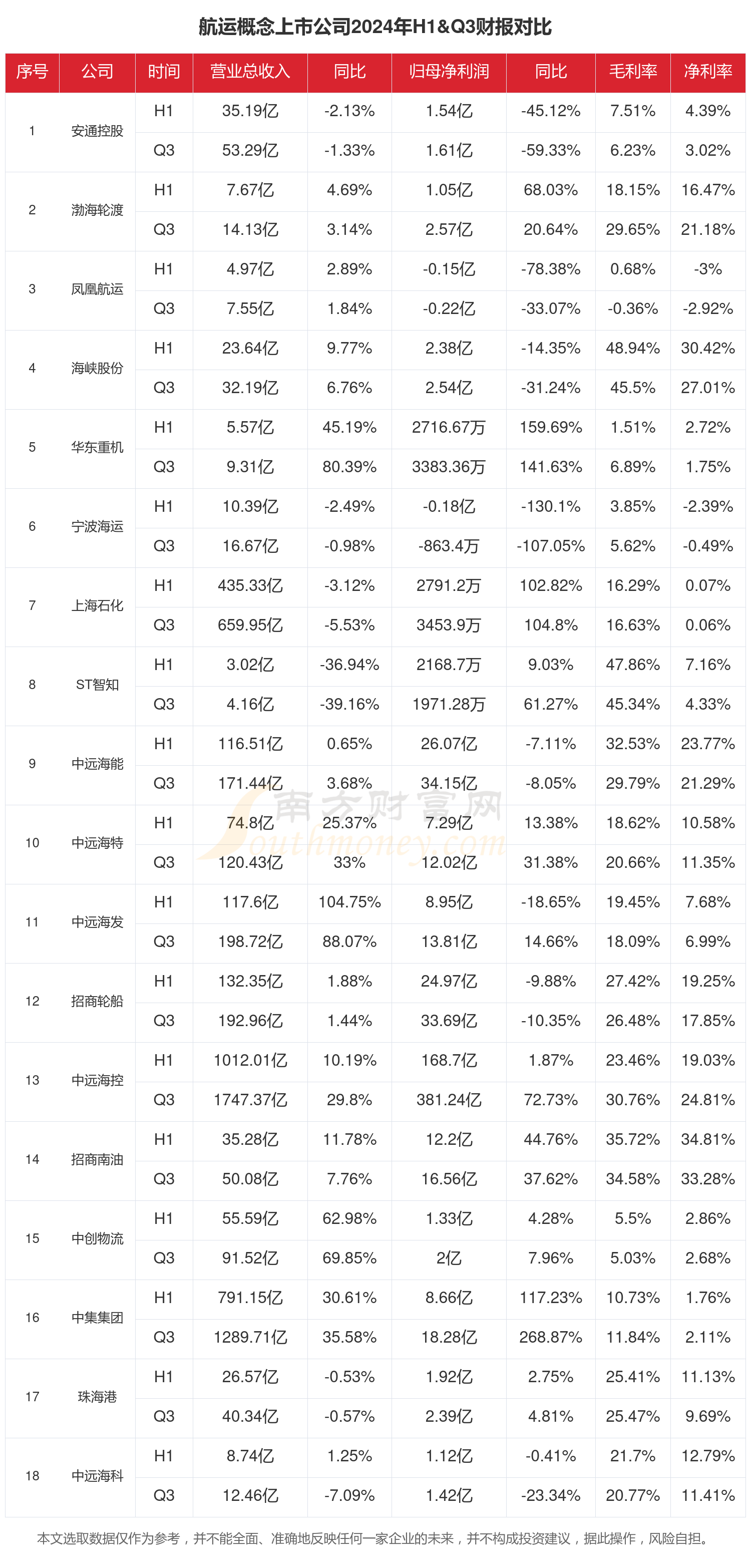 航运概念上市公司2024年H1&Q3财报对比

| 序号 | 公司 | 时间 | 营业总收入 | 同比 | 归母净利润 | 同比 | 毛利率 | 净利率 |
|---|---|---|---|---|---|---|---|---|
| 1 | 安通控股 | H1 | 35.19亿 | -2.13% | 1.54亿 | -45.12% | 7.51% | 4.39% |
|  |  | Q3 | 53.29亿 | -1.33% | 1.61亿 | -59.33% | 6.23% | 3.02% |
| 2 | 渤海轮渡 | H1 | 7.67亿 | 4.69% | 1.05亿 | 68.03% | 18.15% | 16.47% |
|  |  | Q3 | 14.13亿 | 3.14% | 2.57亿 | 20.64% | 29.65% | 21.18% |
| 3 | 凤凰航运 | H1 | 4.97亿 | 2.89% | -0.15亿 | -78.38% | 0.68% | -3% |
|  |  | Q3 | 7.55亿 | 1.84% | -0.22亿 | -33.07% | -0.36% | -2.92% |
| 4 | 海峡股份 | H1 | 23.64亿 | 9.77% | 2.38亿 | -14.35% | 48.94% | 30.42% |
|  |  | Q3 | 32.19亿 | 6.76% | 2.54亿 | -31.24% | 45.5% | 27.01% |
| 5 | 华东重机 | H1 | 5.57亿 | 45.19% | 2716.67万 | 159.69% | 1.51% | 2.72% |
|  |  | Q3 | 9.31亿 | 80.39% | 3383.36万 | 141.63% | 6.89% | 1.75% |
| 6 | 宁波海运 | H1 | 10.39亿 | -2.49% | -0.18亿 | -130.1% | 3.85% | -2.39% |
|  |  | Q3 | 16.67亿 | -0.98% | -863.4万 | -107.05% | 5.62% | -0.49% |
| 7 | 上海石化 | H1 | 435.33亿 | -3.12% | 2791.2万 | 102.82% | 16.29% | 0.07% |
|  |  | Q3 | 659.95亿 | -5.53% | 3453.9万 | 104.8% | 16.63% | 0.06% |
| 8 | ST智知 | H1 | 3.02亿 | -36.94% | 2168.7万 | 9.03% | 47.86% | 7.16% |
|  |  | Q3 | 4.16亿 | -39.16% | 1971.28万 | 61.27% | 45.34% | 4.33% |
| 9 | 中远海能 | H1 | 116.51亿 | 0.65% | 26.07亿 | -7.11% | 32.53% | 23.77% |
|  |  | Q3 | 171.44亿 | 3.68% | 34.15亿 | -8.05% | 29.79% | 21.29% |
| 10 | 中远海特 | H1 | 74.8亿 | 25.37% | 7.29亿 | 13.38% | 18.62% | 10.58% |
|  |  | Q3 | 120.43亿 | 33% | 12.02亿 | 31.38% | 20.66% | 11.35% |
| 11 | 中远海发 | H1 | 117.6亿 | 104.75% | 8.95亿 | -18.65% | 19.45% | 7.68% |
|  |  | Q3 | 198.72亿 | 88.07% | 13.81亿 | 14.66% | 18.09% | 6.99% |
| 12 | 招商轮船 | H1 | 132.35亿 | 1.88% | 24.97亿 | -9.88% | 27.42% | 19.25% |
|  |  | Q3 | 192.96亿 | 1.44% | 33.69亿 | -10.35% | 26.48% | 17.85% |
| 13 | 中远海控 | H1 | 1012.01亿 | 10.19% | 168.7亿 | 1.87% | 23.46% | 19.03% |
|  |  | Q3 | 1747.37亿 | 29.8% | 381.24亿 | 72.73% | 30.76% | 24.81% |
| 14 | 招商南油 | H1 | 35.28亿 | 11.78% | 12.2亿 | 44.76% | 35.72% | 34.81% |
|  |  | Q3 | 50.08亿 | 7.76% | 16.56亿 | 37.62% | 34.58% | 33.28% |
| 15 | 中创物流 | H1 | 55.59亿 | 62.98% | 1.33亿 | 4.28% | 5.5% | 2.86% |
|  |  | Q3 | 91.52亿 | 69.85% | 2亿 | 7.96% | 5.03% | 2.68% |
| 16 | 中集集团 | H1 | 791.15亿 | 30.61% | 8.66亿 | 117.23% | 10.73% | 1.76% |
|  |  | Q3 | 1289.71亿 | 35.58% | 18.28亿 | 268.87% | 11.84% | 2.11% |
| 17 | 珠海港 | H1 | 26.57亿 | -0.53% | 1.92亿 | 2.75% | 25.41% | 11.13% |
|  |  | Q3 | 40.34亿 | -0.57% | 2.39亿 | 4.81% | 25.47% | 9.69% |
| 18 | 中远海科 | H1 | 8.74亿 | 1.25% | 1.12亿 | -0.41% | 21.7% | 12.79% |
|  |  | Q3 | 12.46亿 | -7.09% | 1.42亿 | -23.34% | 20.77% | 11.41% |

南方财富网 southmoney.com

本文选取数据仅作为参考，并不能全面、准确地反映任何一家企业的未来，并不构成投资建议，据此操作，风险自担。